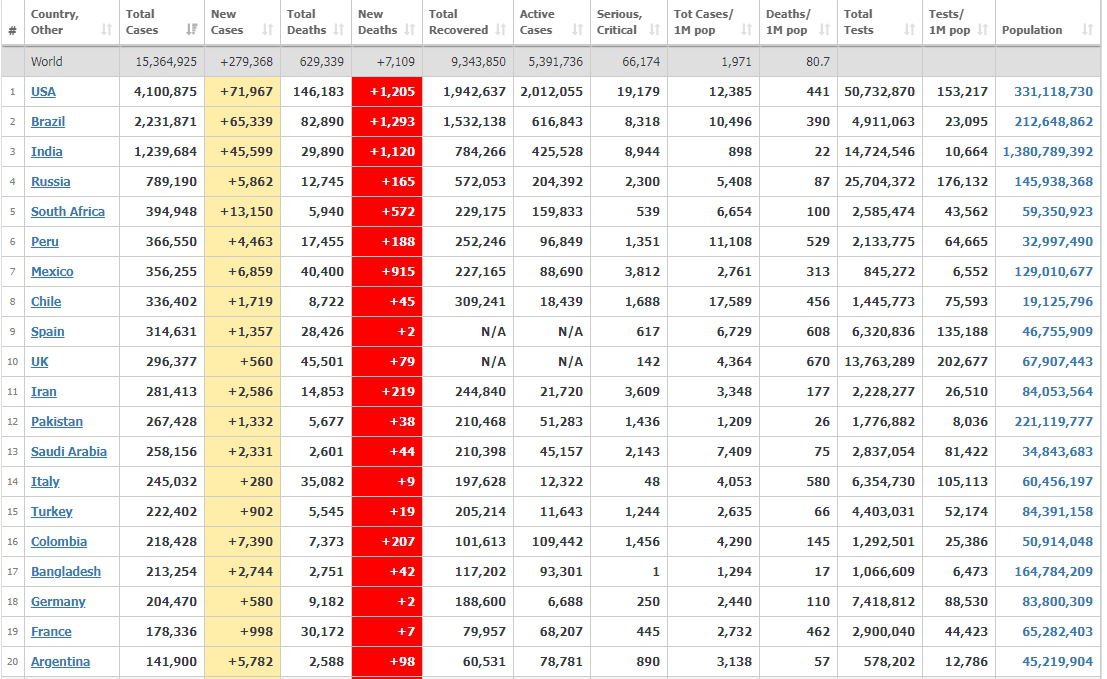 | # | Country, Other | Total Cases | New Cases | Total Deaths | New Deaths | Total Recovered | Active Cases | Serious, Critical | Tot Cases/ 1M pop | Deaths/ 1M pop | Total Tests | Tests/ 1M pop | Population |
|---|---|---|---|---|---|---|---|---|---|---|---|---|---|
| | World | 15,364,925 | +279,368 | 629,339 | +7,109 | 9,343,850 | 5,391,736 | 66,174 | 1,971 | 80.7 | | | |
| 1 | USA | 4,100,875 | +71,967 | 146,183 | +1,205 | 1,942,637 | 2,012,055 | 19,179 | 12,385 | 441 | 50,732,870 | 153,217 | 331,118,730 |
| 2 | Brazil | 2,231,871 | +65,339 | 82,890 | +1,293 | 1,532,138 | 616,843 | 8,318 | 10,496 | 390 | 4,911,063 | 23,095 | 212,648,862 |
| 3 | India | 1,239,684 | +45,599 | 29,890 | +1,120 | 784,266 | 425,528 | 8,944 | 898 | 22 | 14,724,546 | 10,664 | 1,380,789,392 |
| 4 | Russia | 789,190 | +5,862 | 12,745 | +165 | 572,053 | 204,392 | 2,300 | 5,408 | 87 | 25,704,372 | 176,132 | 145,938,368 |
| 5 | South Africa | 394,948 | +13,150 | 5,940 | +572 | 229,175 | 159,833 | 539 | 6,654 | 100 | 2,585,474 | 43,562 | 59,350,923 |
| 6 | Peru | 366,550 | +4,463 | 17,455 | +188 | 252,246 | 96,849 | 1,351 | 11,108 | 529 | 2,133,775 | 64,665 | 32,997,490 |
| 7 | Mexico | 356,255 | +6,859 | 40,400 | +915 | 227,165 | 88,690 | 3,812 | 2,761 | 313 | 845,272 | 6,552 | 129,010,677 |
| 8 | Chile | 336,402 | +1,719 | 8,722 | +45 | 309,241 | 18,439 | 1,688 | 17,589 | 456 | 1,445,773 | 75,593 | 19,125,796 |
| 9 | Spain | 314,631 | +1,357 | 28,426 | +2 | N/A | N/A | 617 | 6,729 | 608 | 6,320,836 | 135,188 | 46,755,909 |
| 10 | UK | 296,377 | +560 | 45,501 | +79 | N/A | N/A | 142 | 4,364 | 670 | 13,763,289 | 202,677 | 67,907,443 |
| 11 | Iran | 281,413 | +2,586 | 14,853 | +219 | 244,840 | 21,720 | 3,609 | 3,348 | 177 | 2,228,277 | 26,510 | 84,053,564 |
| 12 | Pakistan | 267,428 | +1,332 | 5,677 | +38 | 210,468 | 51,283 | 1,436 | 1,209 | 26 | 1,776,882 | 8,036 | 221,119,777 |
| 13 | Saudi Arabia | 258,156 | +2,331 | 2,601 | +44 | 210,398 | 45,157 | 2,143 | 7,409 | 75 | 2,837,054 | 81,422 | 34,843,683 |
| 14 | Italy | 245,032 | +280 | 35,082 | +9 | 197,628 | 12,322 | 48 | 4,053 | 580 | 6,354,730 | 105,113 | 60,456,197 |
| 15 | Turkey | 222,402 | +902 | 5,545 | +19 | 205,214 | 11,643 | 1,244 | 2,635 | 66 | 4,403,031 | 52,174 | 84,391,158 |
| 16 | Colombia | 218,428 | +7,390 | 7,373 | +207 | 101,613 | 109,442 | 1,456 | 4,290 | 145 | 1,292,501 | 25,386 | 50,914,048 |
| 17 | Bangladesh | 213,254 | +2,744 | 2,751 | +42 | 117,202 | 93,301 | 1 | 1,294 | 17 | 1,066,609 | 6,473 | 164,784,209 |
| 18 | Germany | 204,470 | +580 | 9,182 | +2 | 188,600 | 6,688 | 250 | 2,440 | 110 | 7,418,812 | 88,530 | 83,800,309 |
| 19 | France | 178,336 | +998 | 30,172 | +7 | 79,957 | 68,207 | 445 | 2,732 | 462 | 2,900,040 | 44,423 | 65,282,403 |
| 20 | Argentina | 141,900 | +5,782 | 2,588 | +98 | 60,531 | 78,781 | 890 | 3,138 | 57 | 578,202 | 12,786 | 45,219,904 |